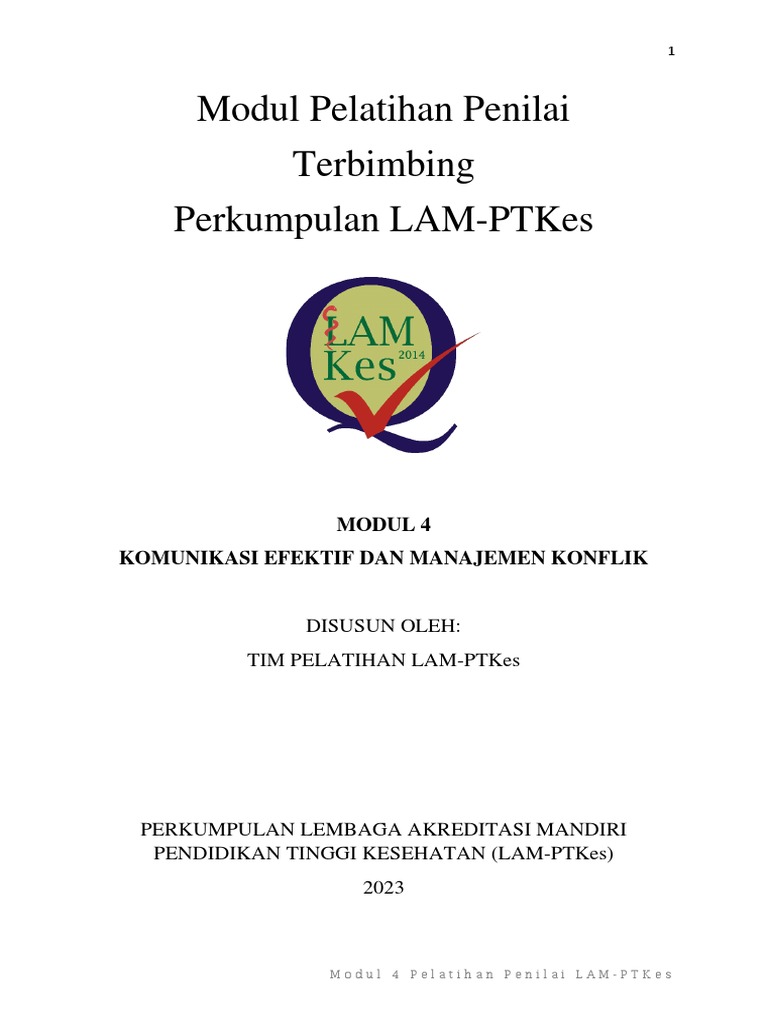 1

Modul Pelatihan Penilai Terbimbing
Perkumpulan LAM-PTKes

LAM
Kes 2014

MODUL 4
KOMUNIKASI EFEKTIF DAN MANAJEMEN KONFLIK

DISUSUN OLEH:
TIM PELATIHAN LAM-PTKes

PERKUMPULAN LEMBAGA AKREDITASI MANDIRI PENDIDIKAN TINGGI KESEHATAN (LAM-PTKes)
2023

Modul 4 Pelatihan Penilai LAM-PTKes